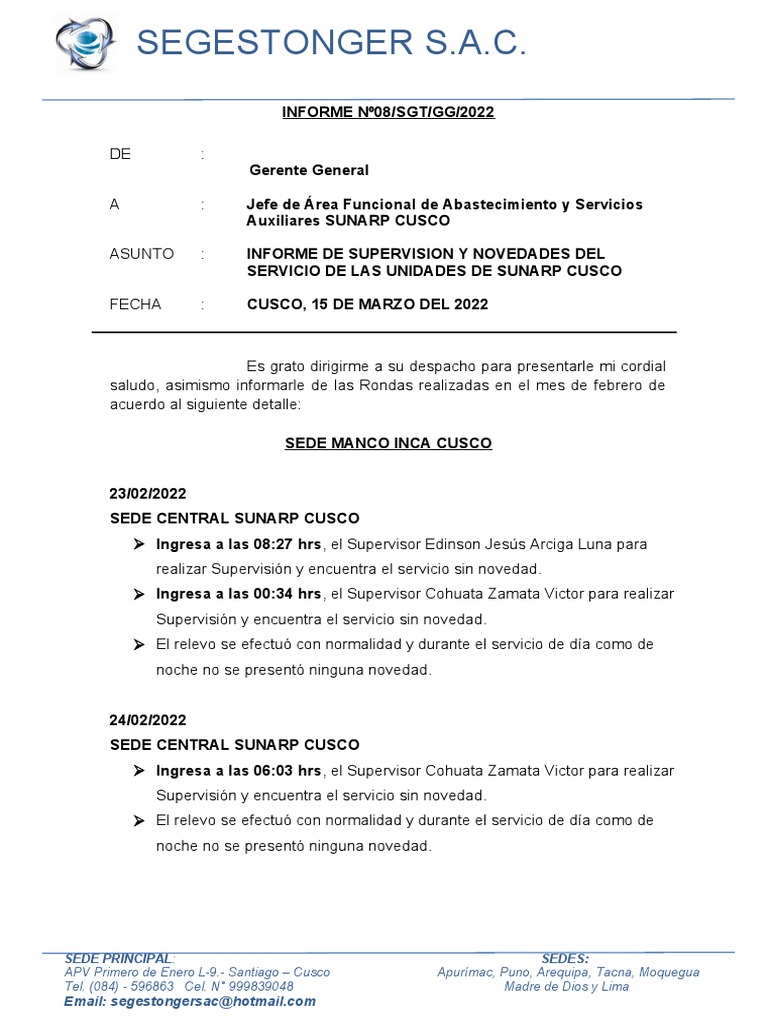 SEGESTONGER S.A.C.

INFORME Nº08/SGT/GG/2022

DE : Gerente General

A : Jefe de Área Funcional de Abastecimiento y Servicios Auxiliares SUNARP CUSCO

ASUNTO : INFORME DE SUPERVISION Y NOVEDADES DEL SERVICIO DE LAS UNIDADES DE SUNARP CUSCO

FECHA : CUSCO, 15 DE MARZO DEL 2022

Es grato dirigirme a su despacho para presentarle mi cordial saludo, asimismo informarle de las Rondas realizadas en el mes de febrero de acuerdo al siguiente detalle:

SEDE MANCO INCA CUSCO

23/02/2022
SEDE CENTRAL SUNARP CUSCO

➢ Ingresa a las 08:27 hrs, el Supervisor Edinson Jesús Arciga Luna para realizar Supervisión y encuentra el servicio sin novedad.
➢ Ingresa a las 00:34 hrs, el Supervisor Cohuata Zamata Victor para realizar Supervisión y encuentra el servicio sin novedad.
➢ El relevo se efectuó con normalidad y durante el servicio de día como de noche no se presentó ninguna novedad.

24/02/2022
SEDE CENTRAL SUNARP CUSCO

➢ Ingresa a las 06:03 hrs, el Supervisor Cohuata Zamata Victor para realizar Supervisión y encuentra el servicio sin novedad.
➢ El relevo se efectuó con normalidad y durante el servicio de día como de noche no se presentó ninguna novedad.

SEDE PRINCIPAL:
APV Primero de Enero L-9.- Santiago – Cusco
Tel. (084) - 596863 Cel. N° 999839048
Email: segestongersac@hotmail.com

SEDES:
Apurímac, Puno, Arequipa, Tacna, Moquegua
Madre de Dios y Lima